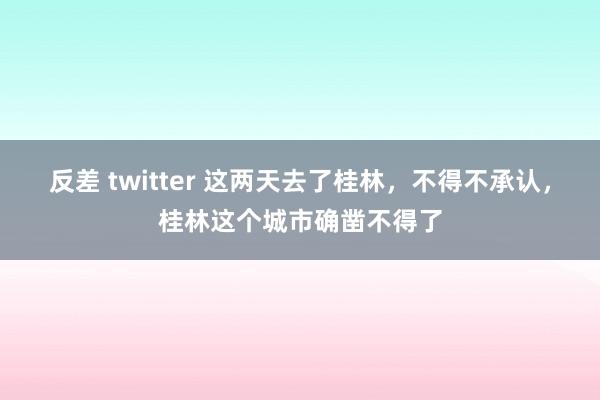 反差 twitter 这两天去了桂林，不得不承认，桂林这个城市确凿不得了